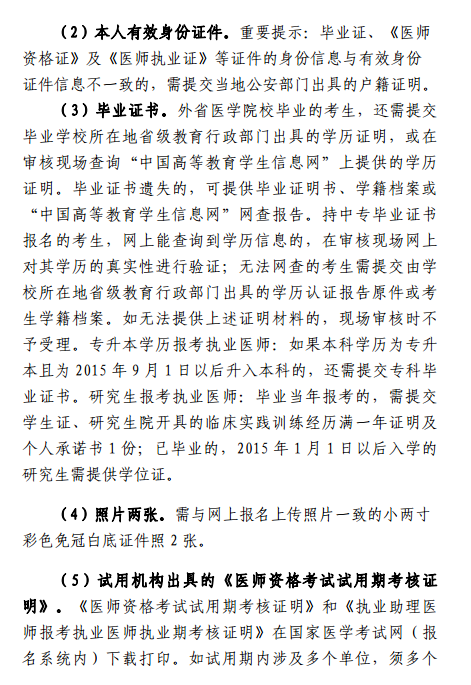 （2）本人有效身份证件。重要提示：毕业证、《医师资格证》及《医师执业证》等证件的身份信息与有效身份证件信息不一致的，需提交当地公安部门出具的户籍证明。

（3）毕业证书。外省医学院校毕业的考生，还需提交毕业学校所在地省级教育行政部门出具的学历证明，或在审核现场查询“中国高等教育学生信息网”上提供的学历证明。毕业证书遗失的，可提供毕业证明书、学籍档案或“中国高等教育学生信息网”网查报告。持中专毕业证书报名的考生，网上能查询到学历信息的，在审核现场网上对其学历的真实性进行验证；无法网查的考生需提交由学校所在地省级教育行政部门出具的学历认证报告原件或考生学籍档案。如无法提供上述证明材料的，现场审核时不予受理。专升本学历报考执业医师：如果本科学历为专升本且为 2015 年 9 月 1 日以后升入本科的，还需提交专科毕业证书。研究生报考执业医师：毕业当年报考的，需提交学生证、研究生院开具的临床实践训练经历满一年证明及个人承诺书 1 份；已毕业的，2015 年 1 月 1 日以后入学的研究生需提供学位证。

（4）照片两张。需与网上报名上传照片一致的小两寸彩色免冠白底证件照 2 张。

（5）试用机构出具的《医师资格考试试用期考核证明》。《医师资格考试试用期考核证明》和《执业助理医师报考执业医师执业期考核证明》在国家医学考试网（报名系统内）下载打印。如试用期内涉及多个单位，须多个